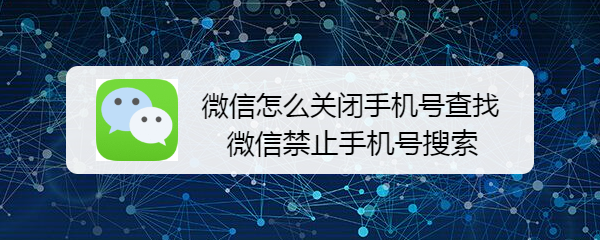 微信怎么关闭手机号查找
微信禁止手机号搜索